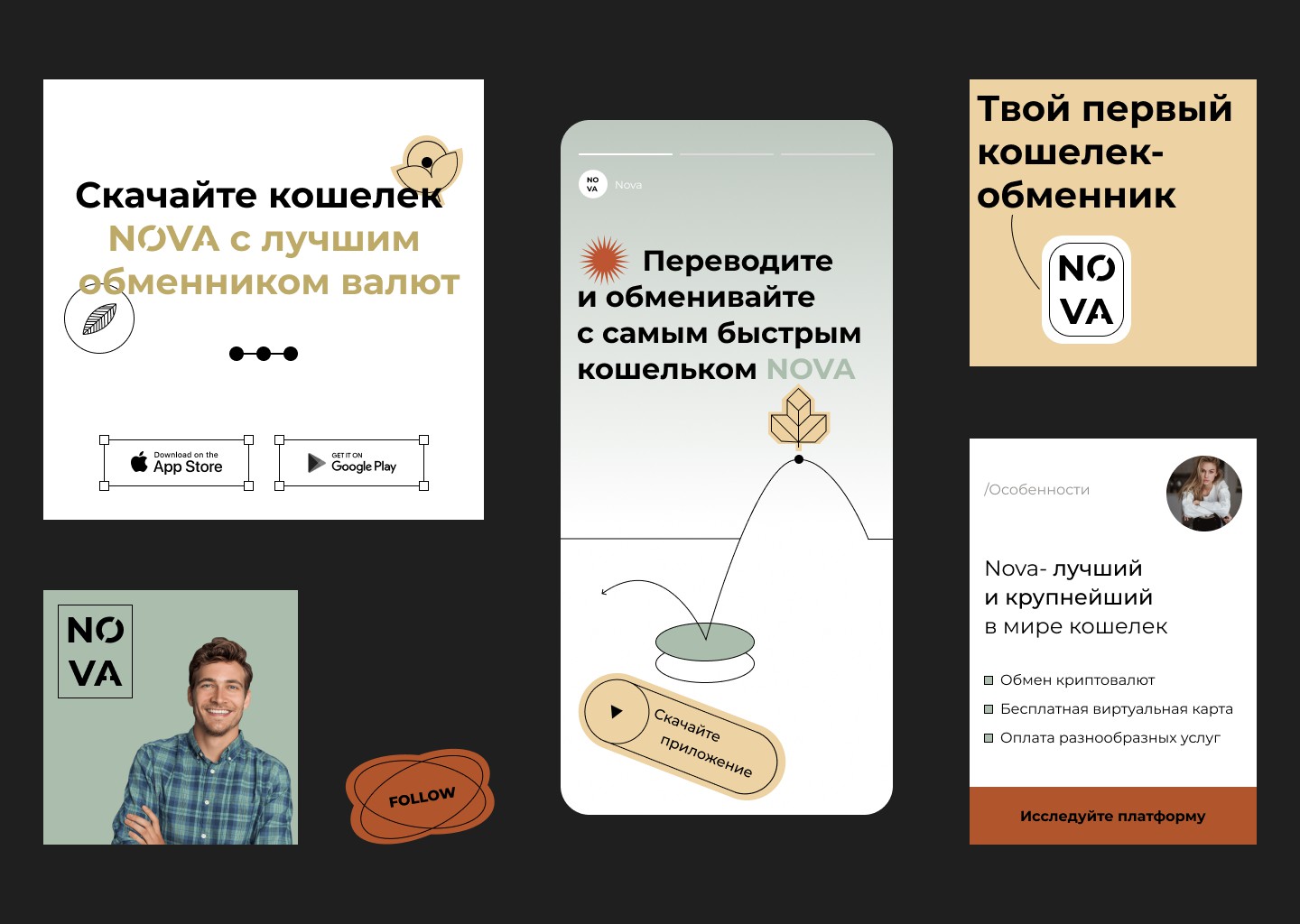 Скачайте кошелек NOVA с лучшим обменником валют

Download on the App Store

GET IT ON Google Play

NO VA

FOLLOW

NO VA Nova

Переводите и обменивайте с самым быстрым кошельком NOVA

Скачайте приложение

Твой первый кошелек-обменник

NO VA

/Особенности

Nova- лучший и крупнейший в мире кошелек

Обмен криптовалют

Бесплатная виртуальная карта

Оплата разнообразных услуг

Исследуйте платформу